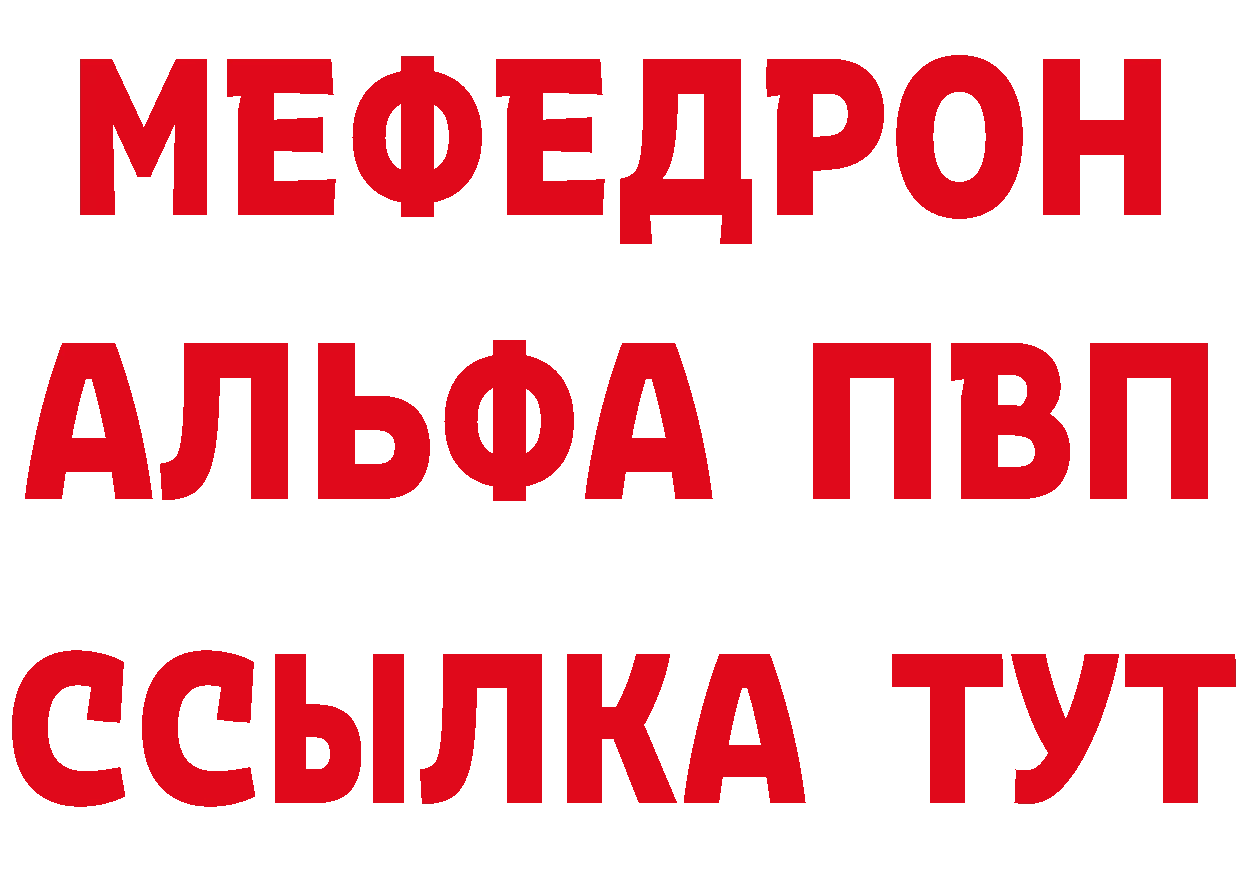 МЕФЕДРОН
АЛЬФА ПВП
ССЫЛКА ТУТ